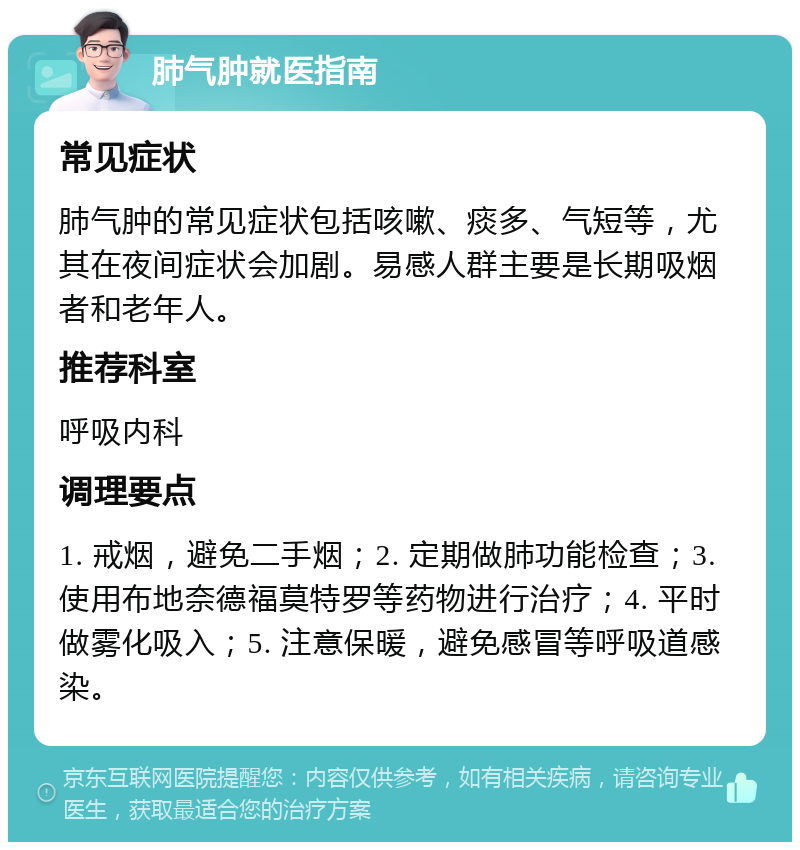 肺气肿就医指南

常见症状

肺气肿的常见症状包括咳嗽、痰多、气短等，尤其在夜间症状会加剧。易感人群主要是长期吸烟者和老年人。

推荐科室

呼吸内科

调理要点

1. 戒烟，避免二手烟；2. 定期做肺功能检查；3. 使用布地奈德福莫特罗等药物进行治疗；4. 平时做雾化吸入；5. 注意保暖，避免感冒等呼吸道感染。

京东互联网医院提醒您：内容仅供参考，如有相关疾病，请咨询专业医生，获取最适合您的治疗方案